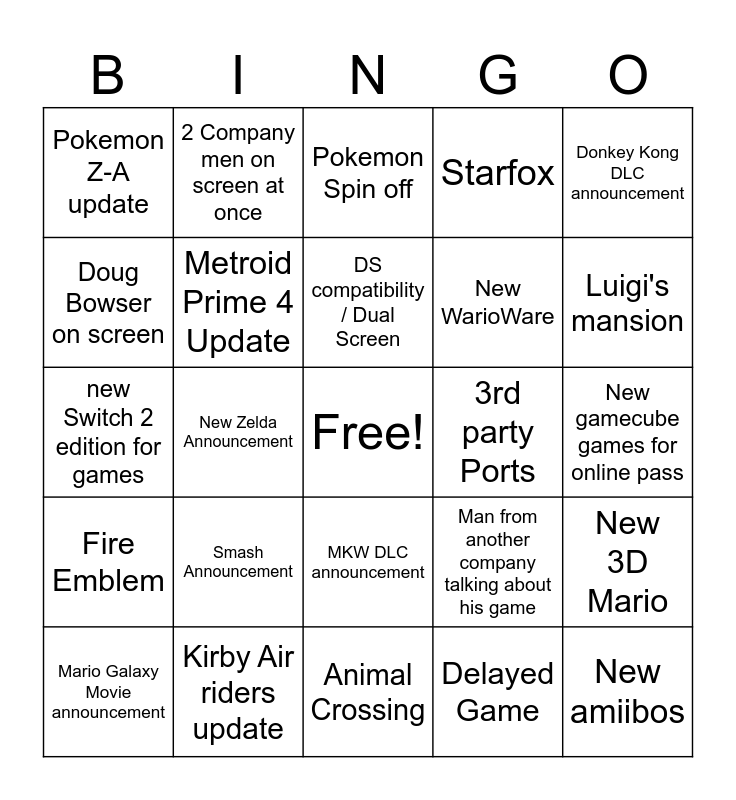 | B | I | N | G | O |
|---|---|---|---|---|
| Pokemon Z-A update | 2 Company men on screen at once | Pokemon Spin off | Starfox | Donkey Kong DLC announcement |
| Doug Bowser on screen | Metroid Prime 4 Update | DS compatibility / Dual Screen | New WarioWare | Luigi's mansion |
| new Switch 2 edition for games | New Zelda Announcement | Free! | 3rd party Ports | New gamecube games for online pass |
| Fire Emblem | Smash Announcement | MKW DLC announcement | Man from another company talking about his game | New 3D Mario |
| Mario Galaxy Movie announcement | Kirby Air riders update | Animal Crossing | Delayed Game | New amiibos |